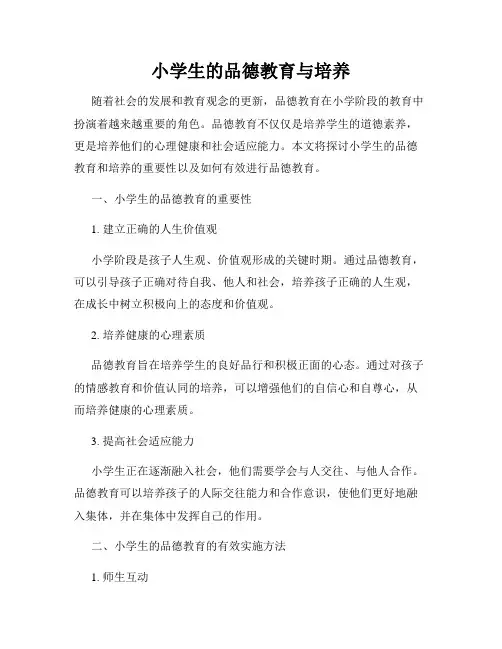 小学生的品德教育与培养

随着社会的发展和教育观念的更新，品德教育在小学阶段的教育中扮演着越来越重要的角色。品德教育不仅仅是培养学生的道德素养，更是培养他们的心理健康和社会适应能力。本文将探讨小学生的品德教育和培养的重要性以及如何有效进行品德教育。

一、小学生的品德教育的重要性

1. 建立正确的人生价值观

小学阶段是孩子人生观、价值观形成的关键时期。通过品德教育，可以引导孩子正确对待自我、他人和社会，培养孩子正确的人生观，在成长中树立积极向上的态度和价值观。

2. 培养健康的心理素质

品德教育旨在培养学生的良好品行和积极正面的心态。通过对孩子的情感教育和价值认同的培养，可以增强他们的自信心和自尊心，从而培养健康的心理素质。

3. 提高社会适应能力

小学生正在逐渐融入社会，他们需要学会与人交往、与他人合作。品德教育可以培养孩子的人际交往能力和合作意识，使他们更好地融入集体，并在集体中发挥自己的作用。

二、小学生的品德教育的有效实施方法

1. 师生互动